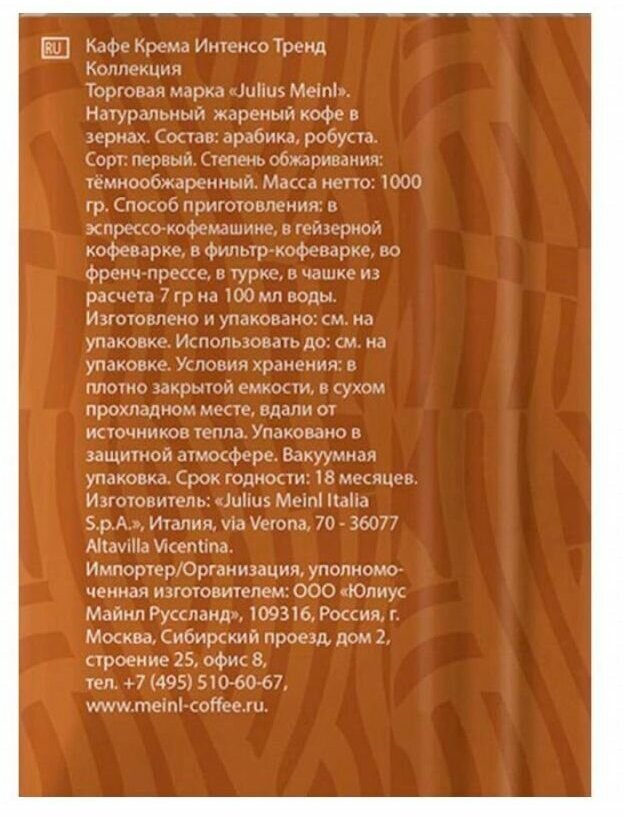 RU Кафе Крема Интенсо Тренд Коллекция
Торговая марка «Julius Meinl».
Натуральный жареный кофе в зернах. Состав: арабика, робуста.
Сорт: первый. Степень обжаривания: тёмнообжаренный. Масса нетто: 1000 гр. Способ приготовления: в эспрессо-кофемашине, в гейзерной кофеварке, в фильтр-кофеварке, во френч-прессе, в турке, в чашке из расчета 7 гр на 100 мл воды.
Изготовлено и упаковано: см. на упаковке. Использовать до: см. на упаковке. Условия хранения: в плотно закрытой емкости, в сухом прохладном месте, вдали от источников тепла. Упаковано в защитной атмосфере. Вакуумная упаковка. Срок годности: 18 месяцев.
Изготовитель: «Julius Meinl Italia S.p.A.», Италия, via Verona, 70 - 36077 Altavilla Vicentina.
Импортер/Организация, уполномоченная изготовителем: ООО «Юлиус Майнл Руссланд», 109316, Россия, г. Москва, Сибирский проезд, дом 2, строение 25, офис 8,
тел. +7 (495) 510-60-67,
www.meinl-coffee.ru.